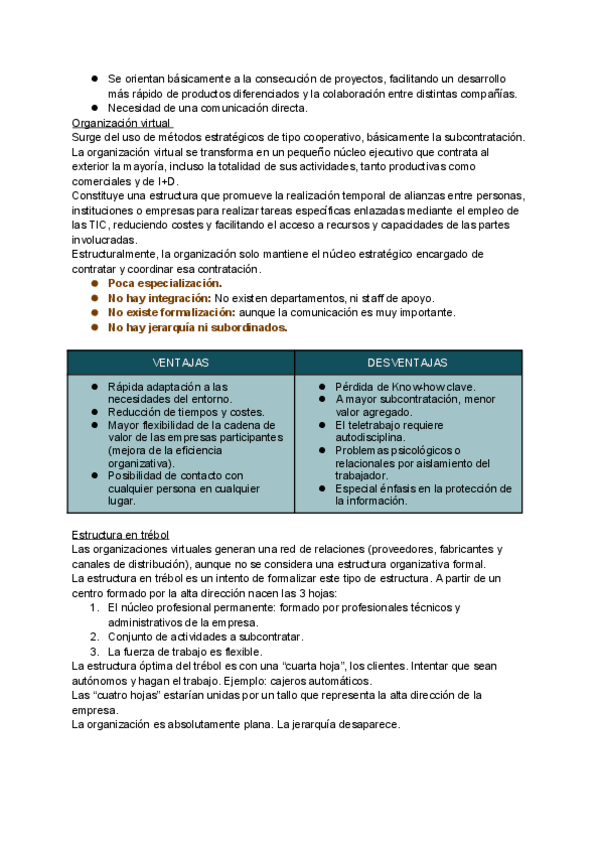 ● Se orientan básicamente a la consecución de proyectos, facilitando un desarrollo más rápido de productos diferenciados y la colaboración entre distintas compañías.
● Necesidad de una comunicación directa.

Organización virtual
Surge del uso de métodos estratégicos de tipo cooperativo, básicamente la subcontratación.
La organización virtual se transforma en un pequeño núcleo ejecutivo que contrata al exterior la mayoría, incluso la totalidad de sus actividades, tanto productivas como comerciales y de I+D.
Constituye una estructura que promueve la realización temporal de alianzas entre personas, instituciones o empresas para realizar tareas específicas enlazadas mediante el empleo de las TIC, reduciendo costes y facilitando el acceso a recursos y capacidades de las partes involucradas.
Estructuralmente, la organización solo mantiene el núcleo estratégico encargado de contratar y coordinar esa contratación.
● Poca especialización.
● No hay integración: No existen departamentos, ni staff de apoyo.
● No existe formalización: aunque la comunicación es muy importante.
● No hay jerarquía ni subordinados.

| VENTAJAS | DESVENTAJAS |
|---|---|
| ● Rápida adaptación a las necesidades del entorno. ● Reducción de tiempos y costes. ● Mayor flexibilidad de la cadena de valor de las empresas participantes (mejora de la eficiencia organizativa). ● Posibilidad de contacto con cualquier persona en cualquier lugar. | ● Pérdida de Know-how clave. ● A mayor subcontratación, menor valor agregado. ● El teletrabajo requiere autodisciplina. ● Problemas psicológicos o relacionales por aislamiento del trabajador. ● Especial énfasis en la protección de la información. |

Estructura en trébol
Las organizaciones virtuales generan una red de relaciones (proveedores, fabricantes y canales de distribución), aunque no se considera una estructura organizativa formal.
La estructura en trébol es un intento de formalizar este tipo de estructura. A partir de un centro formado por la alta dirección nacen las 3 hojas:
1. El núcleo profesional permanente: formado por profesionales técnicos y administrativos de la empresa.
2. Conjunto de actividades a subcontratar.
3. La fuerza de trabajo es flexible.
La estructura óptima del trébol es con una “cuarta hoja”, los clientes. Intentar que sean autónomos y hagan el trabajo. Ejemplo: cajeros automáticos.
Las “cuatro hojas” estarían unidas por un tallo que representa la alta dirección de la empresa.
La organización es absolutamente plana. La jerarquía desaparece.